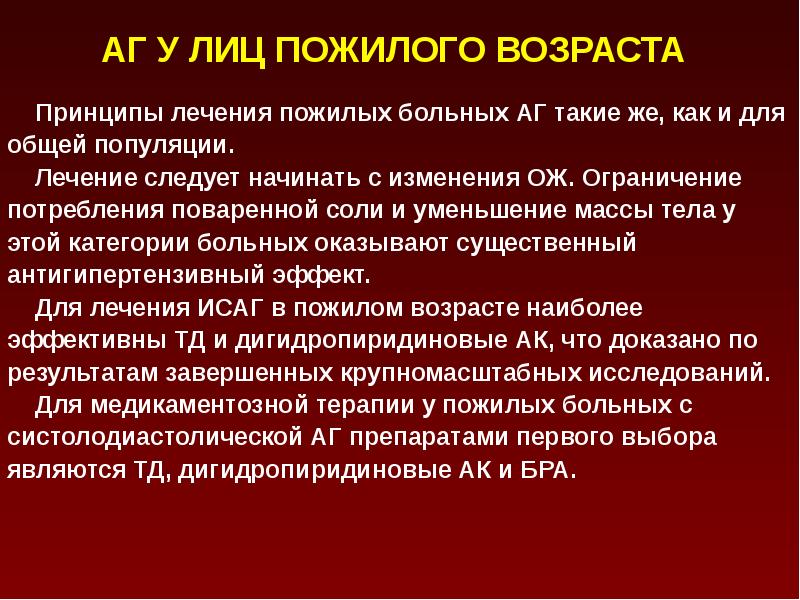 АГ У ЛИЦ ПОЖИЛОГО ВОЗРАСТА

Принципы лечения пожилых больных АГ такие же, как и для общей популяции.

Лечение следует начинать с изменения ОЖ. Ограничение потребления поваренной соли и уменьшение массы тела у этой категории больных оказывают существенный антигипертензивный эффект.

Для лечения ИСАГ в пожилом возрасте наиболее эффективны ТД и дигидропиридиновые АК, что доказано по результатам завершенных крупномасштабных исследований.

Для медикаментозной терапии у пожилых больных с систолодиастолической АГ препаратами первого выбора являются ТД, дигидропиридиновые АК и БРА.